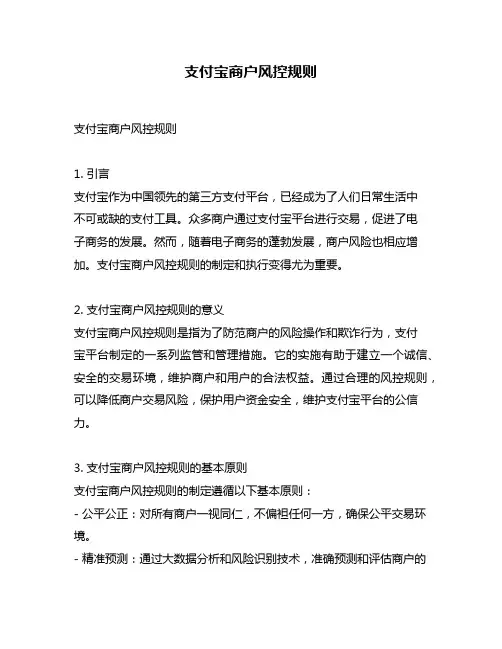 支付宝商户风控规则

支付宝商户风控规则

1. 引言
支付宝作为中国领先的第三方支付平台，已经成为了人们日常生活中不可或缺的支付工具。众多商户通过支付宝平台进行交易，促进了电子商务的发展。然而，随着电子商务的蓬勃发展，商户风险也相应增加。支付宝商户风控规则的制定和执行变得尤为重要。

2. 支付宝商户风控规则的意义
支付宝商户风控规则是指为了防范商户的风险操作和欺诈行为，支付宝平台制定的一系列监管和管理措施。它的实施有助于建立一个诚信、安全的交易环境，维护商户和用户的合法权益。通过合理的风控规则，可以降低商户交易风险，保护用户资金安全，维护支付宝平台的公信力。

3. 支付宝商户风控规则的基本原则
支付宝商户风控规则的制定遵循以下基本原则：
- 公平公正：对所有商户一视同仁，不偏袒任何一方，确保公平交易环境。
- 精准预测：通过大数据分析和风险识别技术，准确预测和评估商户的